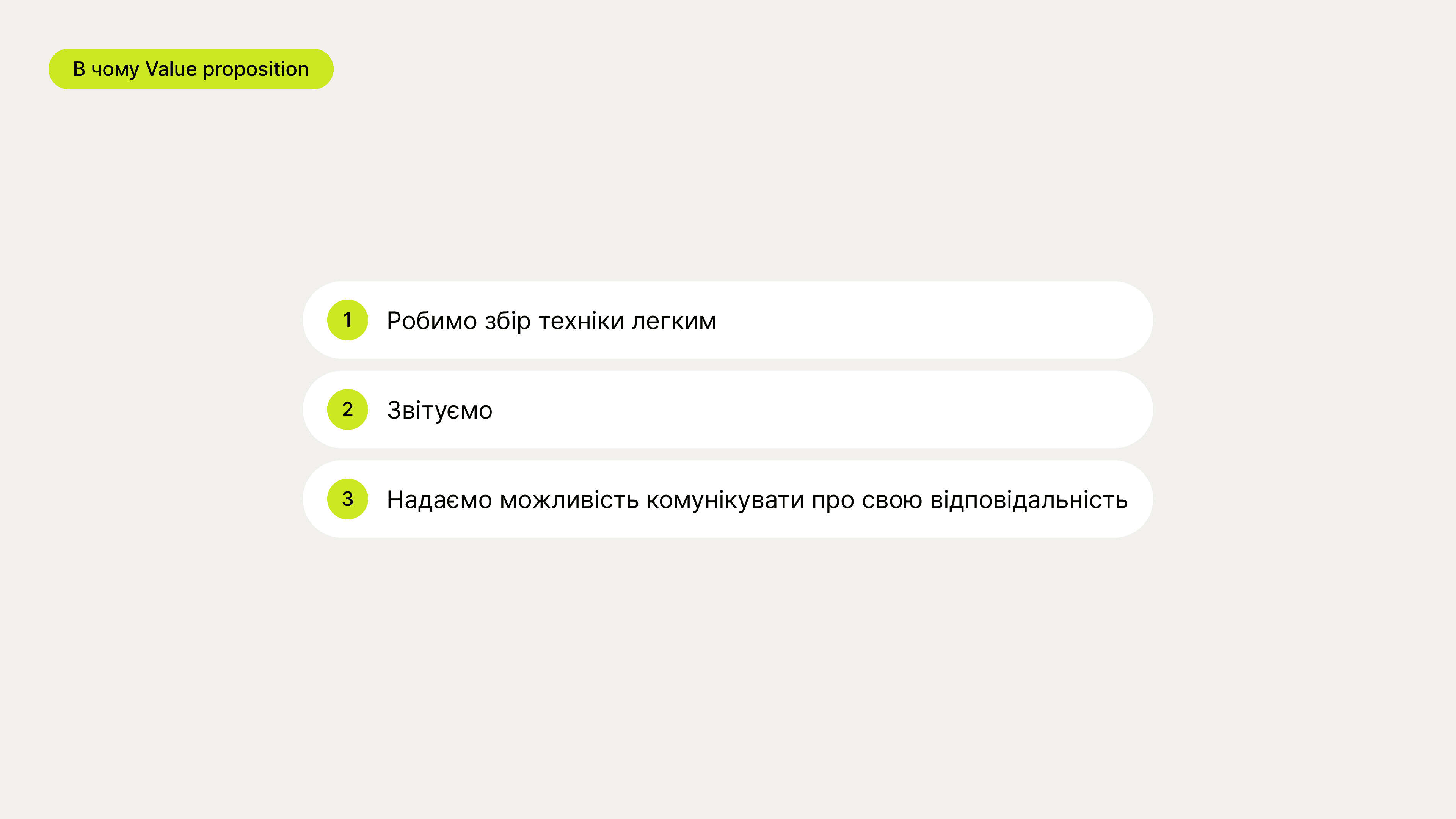 В чому Value proposition

1 Робимо збір техніки легким

2 Звітуємо

3 Надаємо можливість комунікувати про свою відповідальність